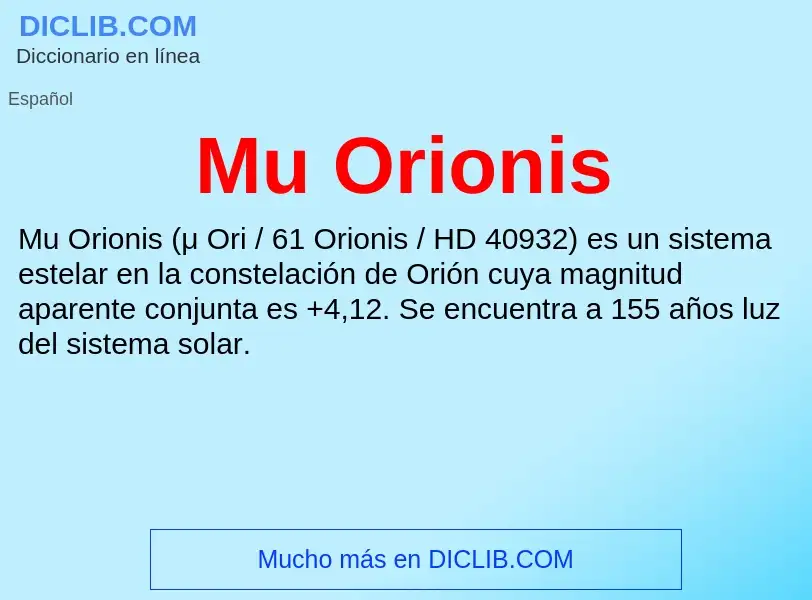 DICLIB.COM
Diccionario en línea

Español

Mu Orionis

Mu Orionis (μ Ori / 61 Orionis / HD 40932) es un sistema estelar en la constelación de Orión cuya magnitud aparente conjunta es +4,12. Se encuentra a 155 años luz del sistema solar.

Mucho más en DICLIB.COM